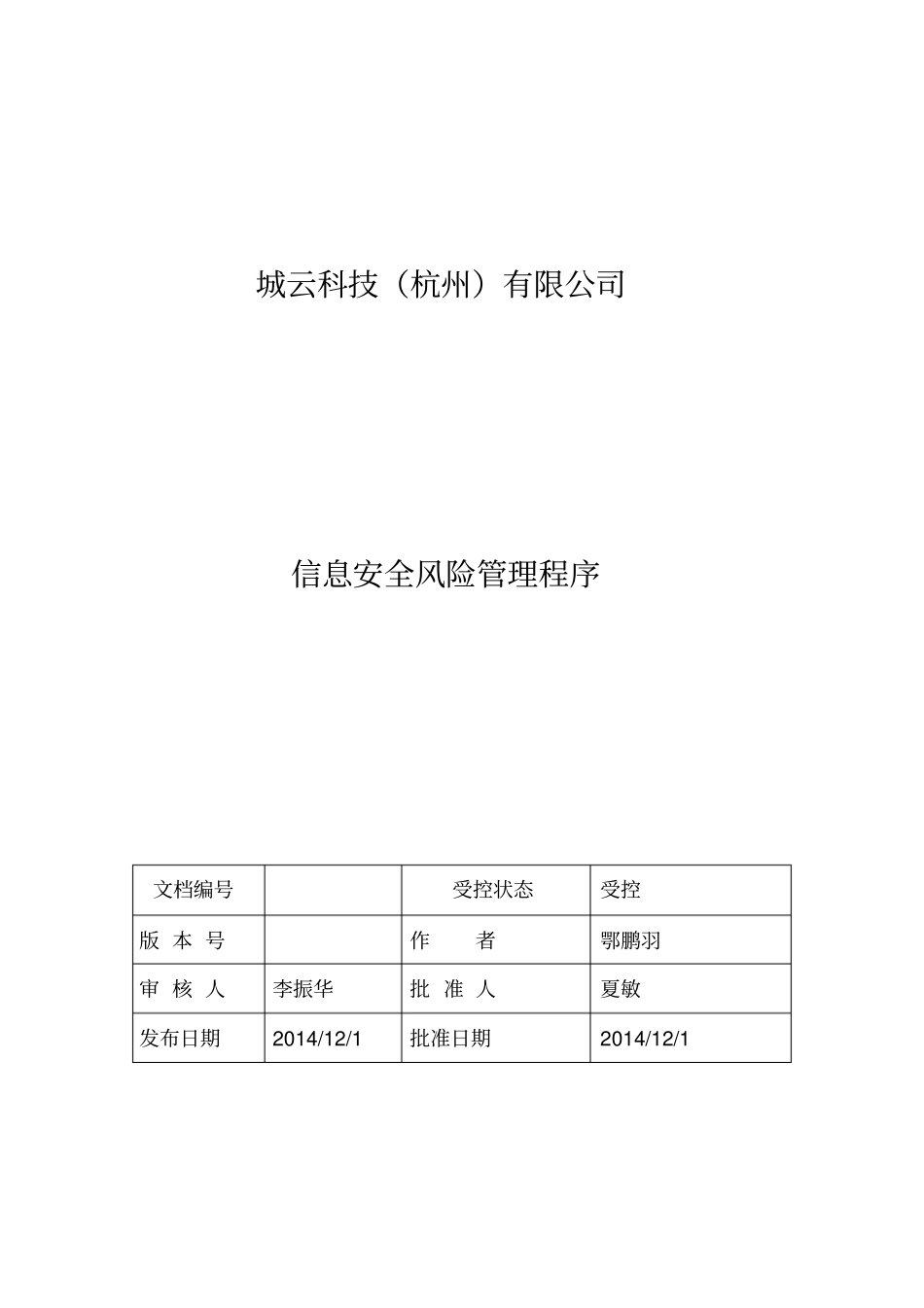 城云科技（杭州）有限公司

信息安全风险管理程序

| 文档编号 |  | 受控状态 | 受控 |
|---|---|---|---|
| 版 本 号 |  | 作　　者 | 鄂鹏羽 |
| 审 核 人 | 李振华 | 批 准 人 | 夏敏 |
| 发布日期 | 2014/12/1 | 批准日期 | 2014/12/1 |